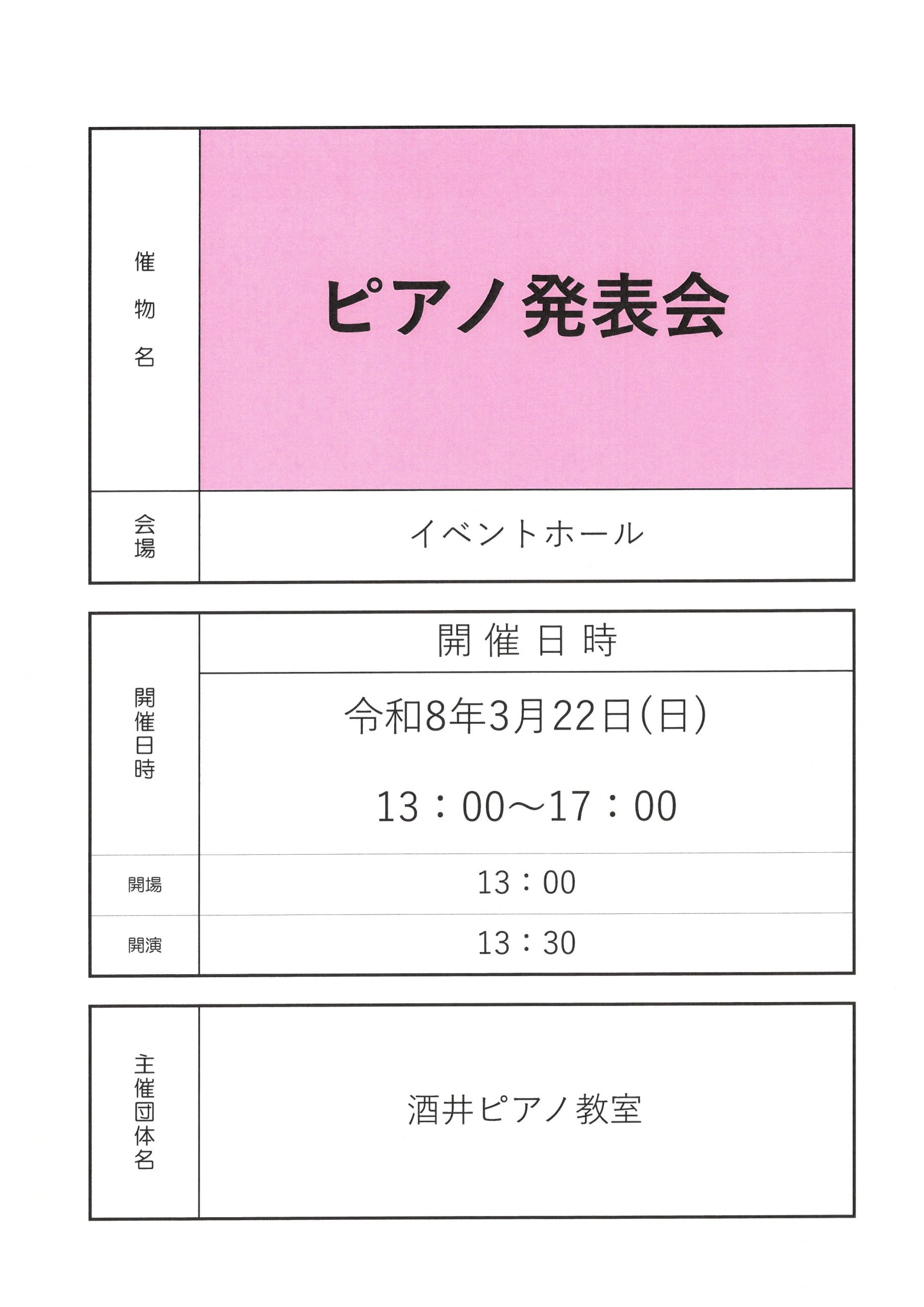 催物名
ピアノ発表会

会場
イベントホール

開催日時
開催日時
令和8年3月22日(日)
13：00～17：00

開場
13：00

開演
13：30

主催団体名
酒井ピアノ教室